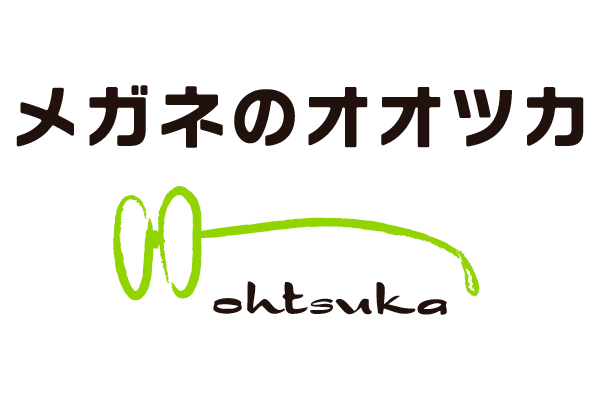 メガネのオオツカ

ohtsuka